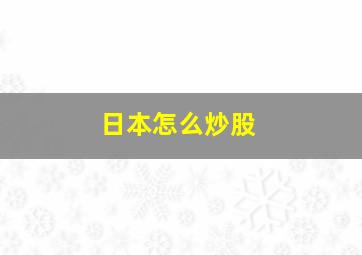 日本怎么炒股